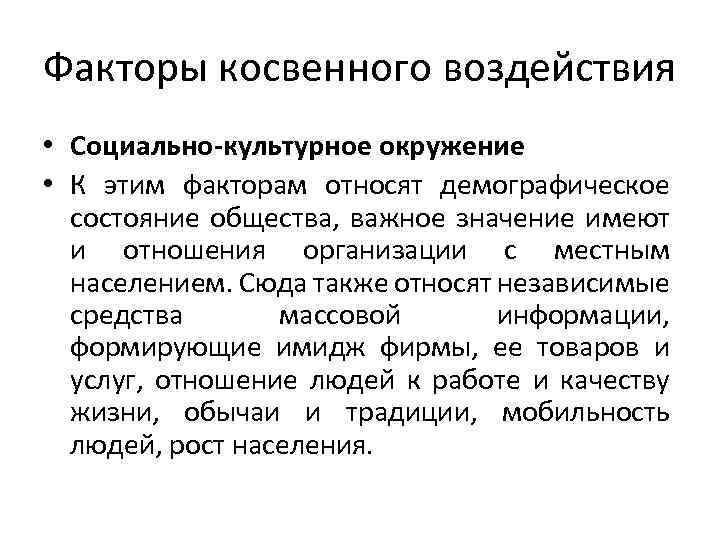 Факторы косвенного воздействия

• Социально-культурное окружение
• К этим факторам относят демографическое состояние общества, важное значение имеют и отношения организации с местным населением. Сюда также относят независимые средства массовой информации, формирующие имидж фирмы, ее товаров и услуг, отношение людей к работе и качеству жизни, обычаи и традиции, мобильность людей, рост населения.